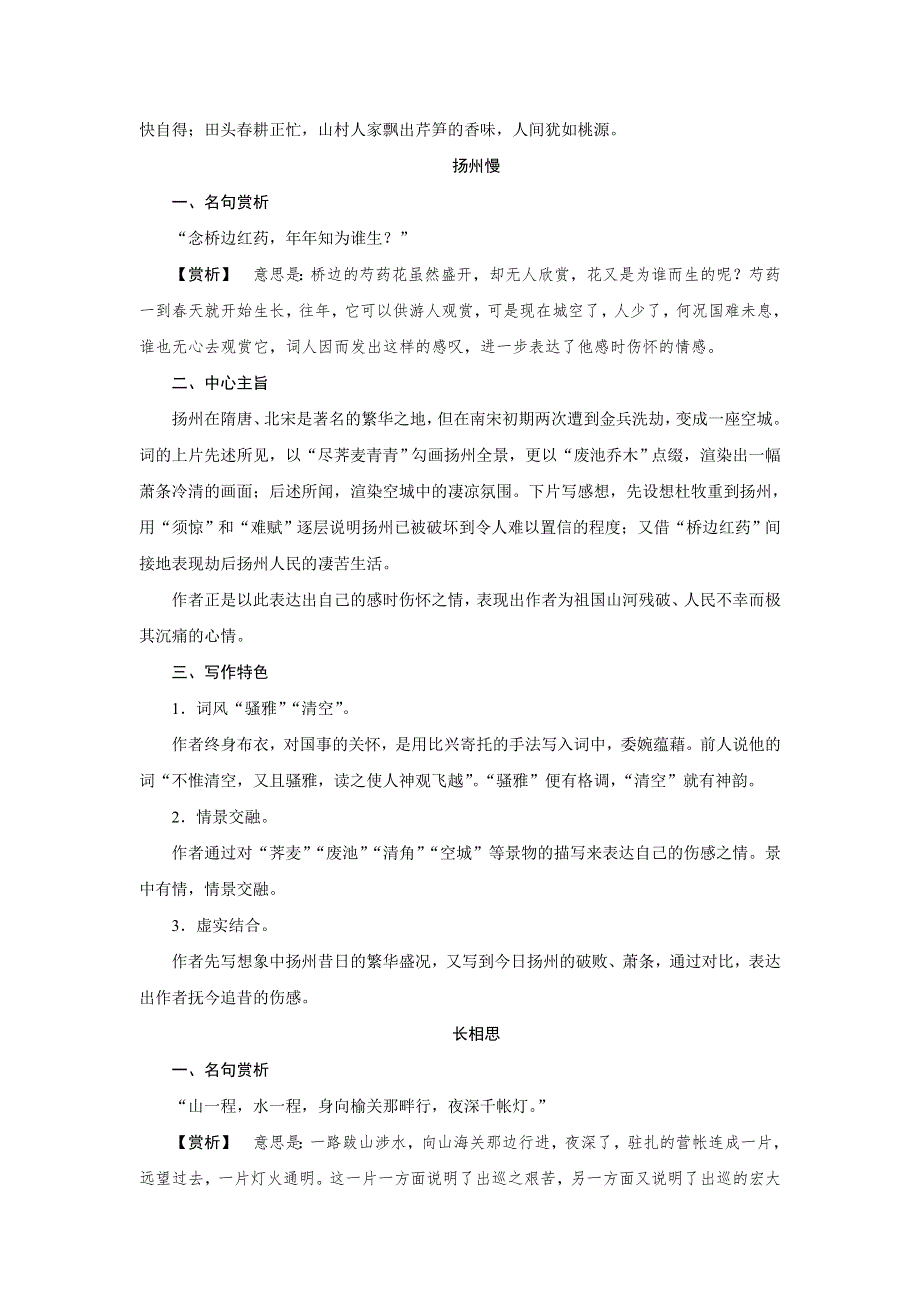 快自得；田头春耕正忙，山村人家飘出芹笋的香味，人间犹如桃源。

扬州慢

一、名句赏析

“念桥边红药，年年知为谁生？”

【赏析】　意思是：桥边的芍药花虽然盛开，却无人欣赏，花又是为谁而生的呢？芍药一到春天就开始生长，往年，它可以供游人观赏，可是现在城空了，人少了，何况国难未息，谁也无心去观赏它，词人因而发出这样的感叹，进一步表达了他感时伤怀的情感。

二、中心主旨

扬州在隋唐、北宋是著名的繁华之地，但在南宋初期两次遭到金兵洗劫，变成一座空城。词的上片先述所见，以“尽荠麦青青”勾画扬州全景，更以“废池乔木”点缀，渲染出一幅萧条冷清的画面；后述所闻，渲染空城中的凄凉氛围。下片写感想，先设想杜牧重到扬州，用“须惊”和“难赋”逐层说明扬州已被破坏到令人难以置信的程度；又借“桥边红药”间接地表现劫后扬州人民的凄苦生活。

作者正是以此表达出自己的感时伤怀之情，表现出作者为祖国山河残破、人民不幸而极其沉痛的心情。

三、写作特色

1．词风“骚雅”“清空”。

作者终身布衣，对国事的关怀，是用比兴寄托的手法写入词中，委婉蕴藉。前人说他的词“不惟清空，又且骚雅，读之使人神观飞越”。“骚雅”便有格调，“清空”就有神韵。

2．情景交融。

作者通过对“荠麦”“废池”“清角”“空城”等景物的描写来表达自己的伤感之情。景中有情，情景交融。

3．虚实结合。

作者先写想象中扬州昔日的繁华盛况，又写到今日扬州的破败、萧条，通过对比，表达出作者抚今追昔的伤感。

长相思

一、名句赏析

“山一程，水一程，身向榆关那畔行，夜深千帐灯。”

【赏析】　意思是：一路跋山涉水，向山海关那边行进，夜深了，驻扎的营帐连成一片，远望过去，一片灯火通明。这一片一方面说明了出巡之艰苦，另一方面又说明了出巡的宏大